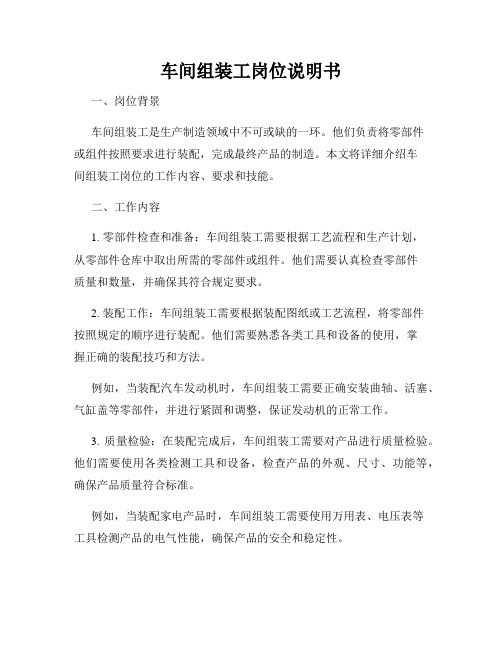 车间组装工岗位说明书

一、岗位背景

车间组装工是生产制造领域中不可或缺的一环。他们负责将零部件或组件按照要求进行装配，完成最终产品的制造。本文将详细介绍车间组装工岗位的工作内容、要求和技能。

二、工作内容

1. 零部件检查和准备：车间组装工需要根据工艺流程和生产计划，从零部件仓库中取出所需的零部件或组件。他们需要认真检查零部件质量和数量，并确保其符合规定要求。

2. 装配工作：车间组装工需要根据装配图纸或工艺流程，将零部件按照规定的顺序进行装配。他们需要熟悉各类工具和设备的使用，掌握正确的装配技巧和方法。

例如，当装配汽车发动机时，车间组装工需要正确安装曲轴、活塞、气缸盖等零部件，并进行紧固和调整，保证发动机的正常工作。

3. 质量检验：在装配完成后，车间组装工需要对产品进行质量检验。他们需要使用各类检测工具和设备，检查产品的外观、尺寸、功能等，确保产品质量符合标准。

例如，当装配家电产品时，车间组装工需要使用万用表、电压表等工具检测产品的电气性能，确保产品的安全和稳定性。